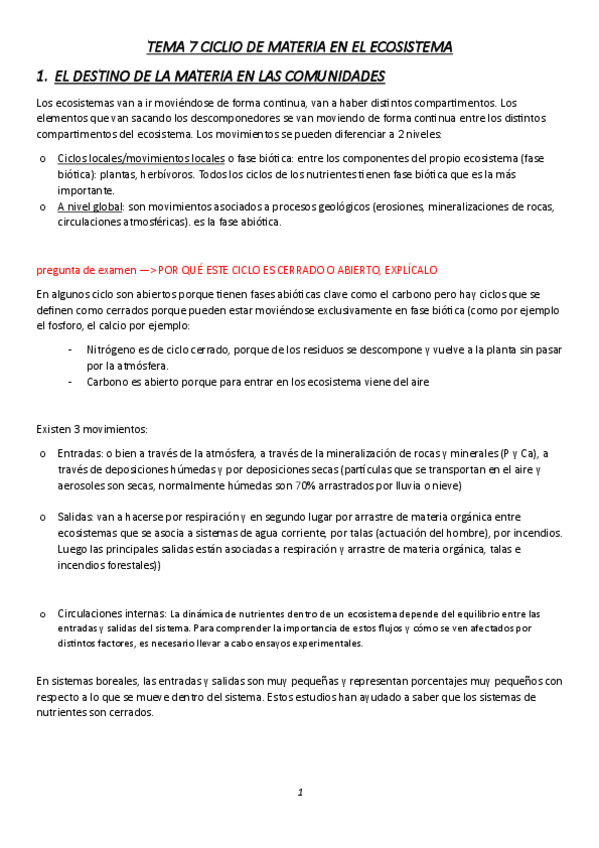 TEMA 7 CICLIO DE MATERIA EN EL ECOSISTEMA

1. EL DESTINO DE LA MATERIA EN LAS COMUNIDADES

Los ecosistemas van a ir moviéndose de forma continua, van a haber distintos compartimentos. Los elementos que van sacando los descomponedores se van moviendo de forma continua entre los distintos compartimentos del ecosistema. Los movimientos se pueden diferenciar a 2 niveles:

o Ciclos locales/movimientos locales o fase biótica: entre los componentes del propio ecosistema (fase biótica): plantas, herbívoros. Todos los ciclos de los nutrientes tienen fase biótica que es la más importante.
o A nivel global: son movimientos asociados a procesos geológicos (erosiones, mineralizaciones de rocas, circulaciones atmosféricas). es la fase abiótica.

pregunta de examen —> POR QUÉ ESTE CICLO ES CERRADO O ABIERTO, EXPLÍCALO

En algunos ciclo son abiertos porque tienen fases abióticas clave como el carbono pero hay ciclos que se definen como cerrados porque pueden estar moviéndose exclusivamente en fase biótica (como por ejemplo el fosforo, el calcio por ejemplo:

- Nitrógeno es de ciclo cerrado, porque de los residuos se descompone y vuelve a la planta sin pasar por la atmósfera.
- Carbono es abierto porque para entrar en los ecosistema viene del aire

Existen 3 movimientos:

o Entradas: o bien a través de la atmósfera, a través de la mineralización de rocas y minerales (P y Ca), a través de deposiciones húmedas y por deposiciones secas (partículas que se transportan en el aire y aerosoles son secas, normalmente húmedas son 70% arrastrados por lluvia o nieve)

o Salidas: van a hacerse por respiración y en segundo lugar por arrastre de materia orgánica entre ecosistemas que se asocia a sistemas de agua corriente, por talas (actuación del hombre), por incendios. Luego las principales salidas están asociadas a respiración y arrastre de materia orgánica, talas e incendios forestales))

o Circulaciones internas: La dinámica de nutrientes dentro de un ecosistema depende del equilibrio entre las entradas y salidas del sistema. Para comprender la importancia de estos flujos y cómo se ven afectados por distintos factores, es necesario llevar a cabo ensayos experimentales.

En sistemas boreales, las entradas y salidas son muy pequeñas y representan porcentajes muy pequeños con respecto a lo que se mueve dentro del sistema. Estos estudios han ayudado a saber que los sistemas de nutrientes son cerrados.

1